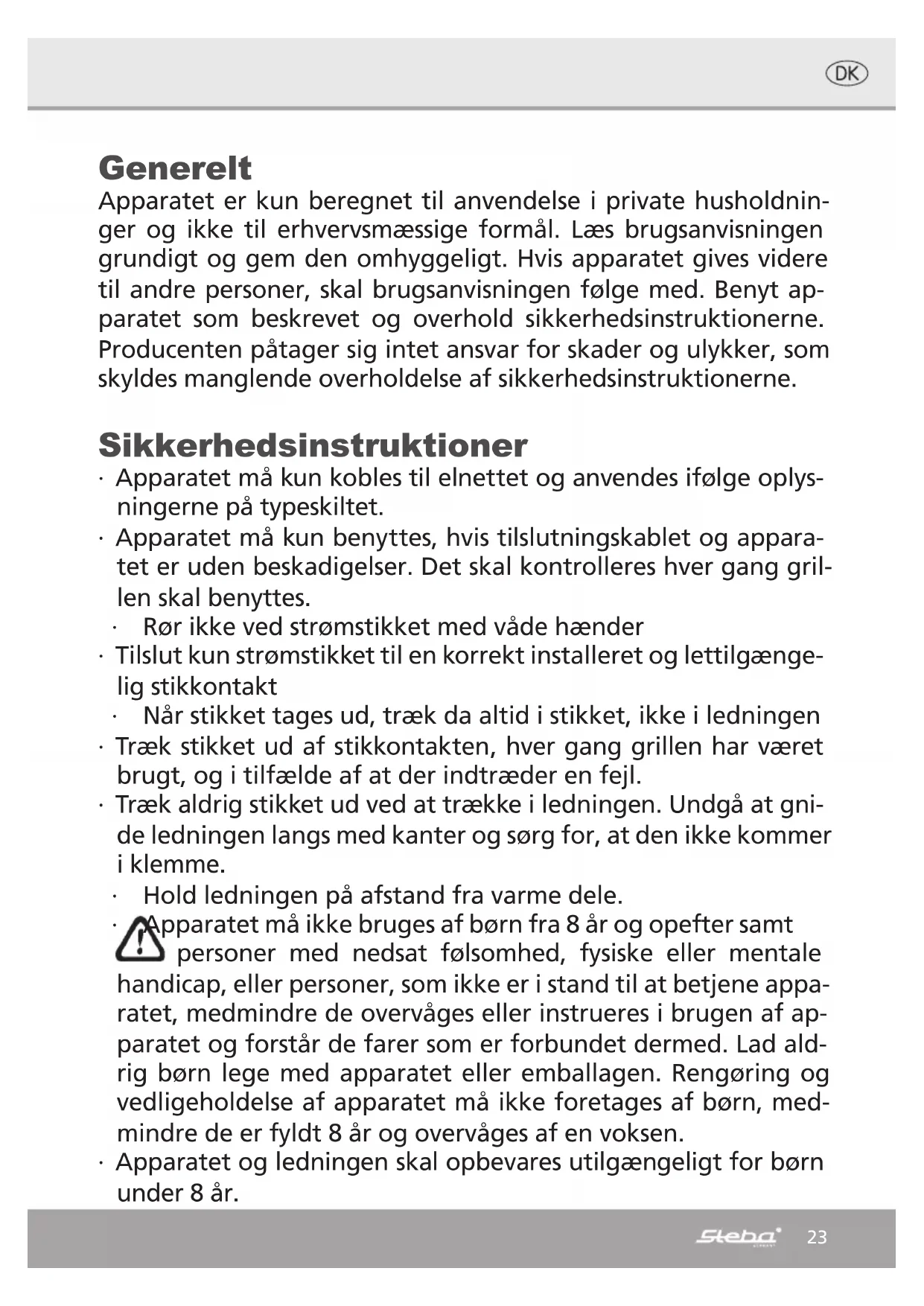 DK

Generelt
Apparatet er kun beregnet til anvendelse i private husholdninger og ikke til erhvervsmæssige formål. Læs brugsanvisningen grundigt og gem den omhyggeligt. Hvis apparatet gives videre til andre personer, skal brugsanvisningen følge med. Benyt apparatet som beskrevet og overhold sikkerhedsinstruktionerne. Producenten påtager sig intet ansvar for skader og ulykker, som skyldes manglende overholdelse af sikkerhedsinstruktionerne.

Sikkerhedsinstruktioner
· Apparatet må kun kobles til elnettet og anvendes ifølge oplysningerne på typeskiltet.
· Apparatet må kun benyttes, hvis tilslutningskablet og apparatet er uden beskadigelser. Det skal kontrolleres hver gang grillen skal benyttes.
· Rør ikke ved strømstikket med våde hænder
· Tilslut kun strømstikket til en korrekt installeret og lettilgængelig stikkontakt
· Når stikket tages ud, træk da altid i stikket, ikke i ledningen
· Træk stikket ud af stikkontakten, hver gang grillen har været brugt, og i tilfælde af at der indtræder en fejl.
· Træk aldrig stikket ud ved at trække i ledningen. Undgå at gnide ledningen langs med kanter og sørg for, at den ikke kommer i klemme.
· Hold ledningen på afstand fra varme dele.
· Apparatet må ikke bruges af børn fra 8 år og opefter samt personer med nedsat følsomhed, fysiske eller mentale handicap, eller personer, som ikke er i stand til at betjene apparatet, medmindre de overvåges eller instrueres i brugen af apparatet og forstår de farer som er forbundet dermed. Lad aldrig børn lege med apparatet eller emballagen. Rengøring og vedligeholdelse af apparatet må ikke foretages af børn, medmindre de er fyldt 8 år og overvåges af en voksen.
· Apparatet og ledningen skal opbevares utilgængeligt for børn under 8 år.

Steba 23